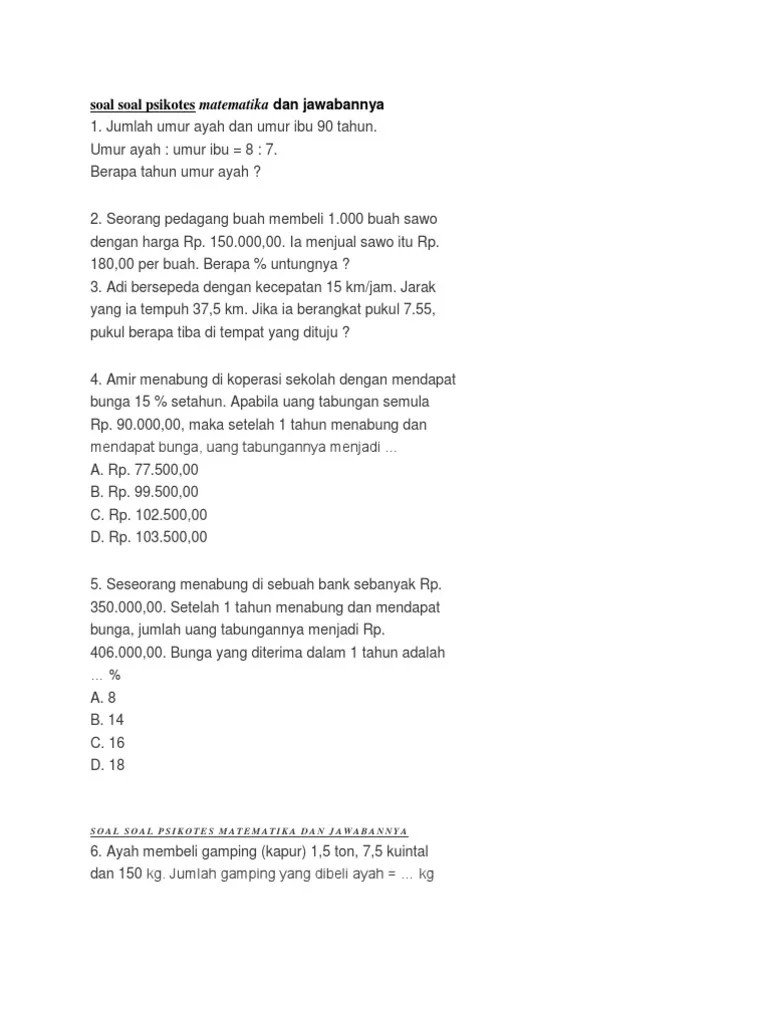 soal soal psikotes matematika dan jawabannya
1. Jumlah umur ayah dan umur ibu 90 tahun.
Umur ayah : umur ibu = 8 : 7.
Berapa tahun umur ayah ?

2. Seorang pedagang buah membeli 1.000 buah sawo dengan harga Rp. 150.000,00. Ia menjual sawo itu Rp. 180,00 per buah. Berapa % untungnya ?
3. Adi bersepeda dengan kecepatan 15 km/jam. Jarak yang ia tempuh 37,5 km. Jika ia berangkat pukul 7.55, pukul berapa tiba di tempat yang dituju ?

4. Amir menabung di koperasi sekolah dengan mendapat bunga 15 % setahun. Apabila uang tabungan semula Rp. 90.000,00, maka setelah 1 tahun menabung dan mendapat bunga, uang tabungannya menjadi ...
A. Rp. 77.500,00
B. Rp. 99.500,00
C. Rp. 102.500,00
D. Rp. 103.500,00

5. Seseorang menabung di sebuah bank sebanyak Rp. 350.000,00. Setelah 1 tahun menabung dan mendapat bunga, jumlah uang tabungannya menjadi Rp. 406.000,00. Bunga yang diterima dalam 1 tahun adalah ... %
A. 8
B. 14
C. 16
D. 18

SOAL SOAL PSIKOTES MATEMATIKA DAN JAWABANNYA
6. Ayah membeli gamping (kapur) 1,5 ton, 7,5 kuintal dan 150 kg. Jumlah gamping yang dibeli ayah = ... kg